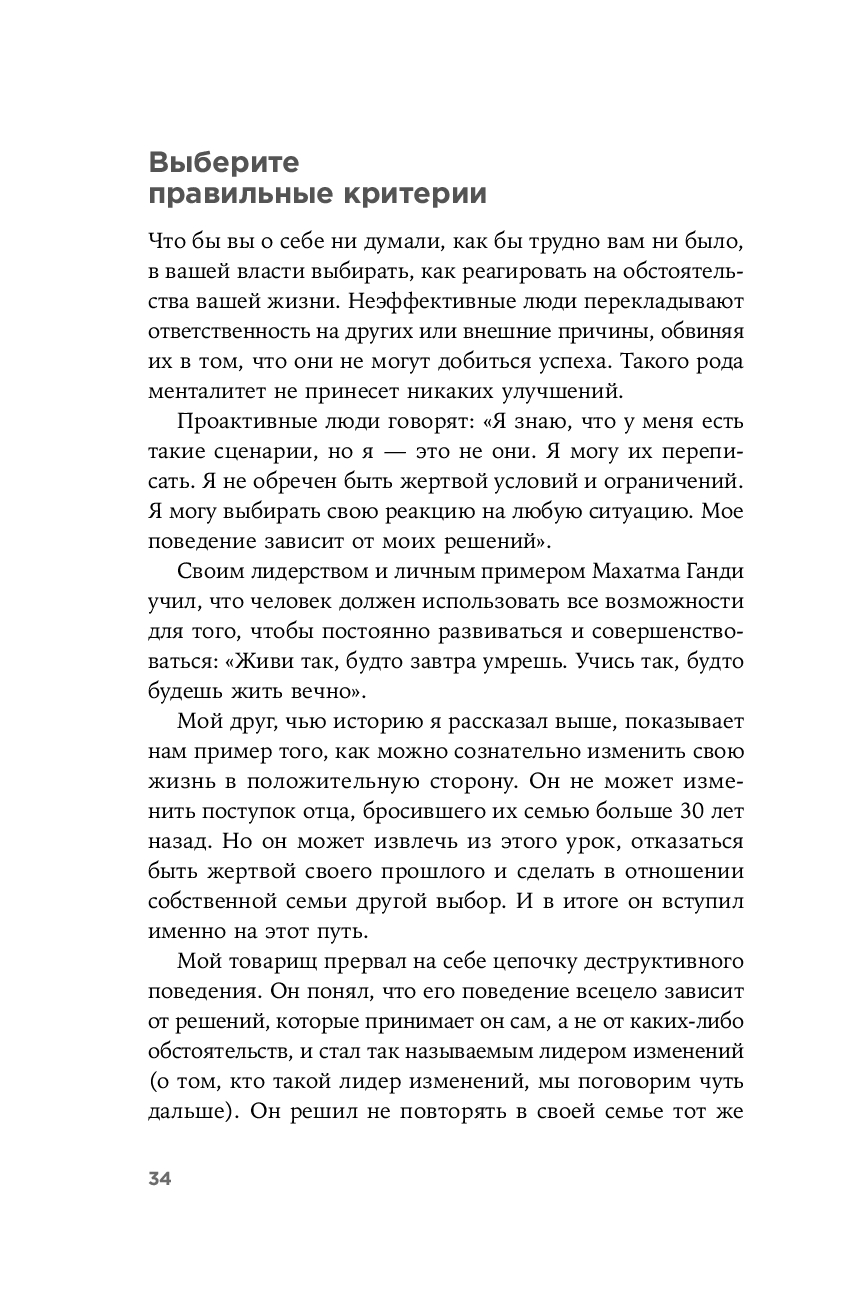 Выберите правильные критерии

Что бы вы о себе ни думали, как бы трудно вам ни было, в вашей власти выбирать, как реагировать на обстоятельства вашей жизни. Неэффективные люди перекладывают ответственность на других или внешние причины, обвиняя их в том, что они не могут добиться успеха. Такого рода менталитет не принесет никаких улучшений.

Проактивные люди говорят: «Я знаю, что у меня есть такие сценарии, но я — это не они. Я могу их переписать. Я не обречен быть жертвой условий и ограничений. Я могу выбирать свою реакцию на любую ситуацию. Мое поведение зависит от моих решений».

Своим лидерством и личным примером Махатма Ганди учил, что человек должен использовать все возможности для того, чтобы постоянно развиваться и совершенствоваться: «Живи так, будто завтра умрешь. Учись так, будто будешь жить вечно».

Мой друг, чью историю я рассказал выше, показывает нам пример того, как можно сознательно изменить свою жизнь в положительную сторону. Он не может изменить поступок отца, бросившего их семью больше 30 лет назад. Но он может извлечь из этого урок, отказаться быть жертвой своего прошлого и сделать в отношении собственной семьи другой выбор. И в итоге он вступил именно на этот путь.

Мой товарищ прервал на себе цепочку деструктивного поведения. Он понял, что его поведение всецело зависит от решений, которые принимает он сам, а не от каких-либо обстоятельств, и стал так называемым лидером изменений (о том, кто такой лидер изменений, мы поговорим чуть дальше). Он решил не повторять в своей семье тот же

34